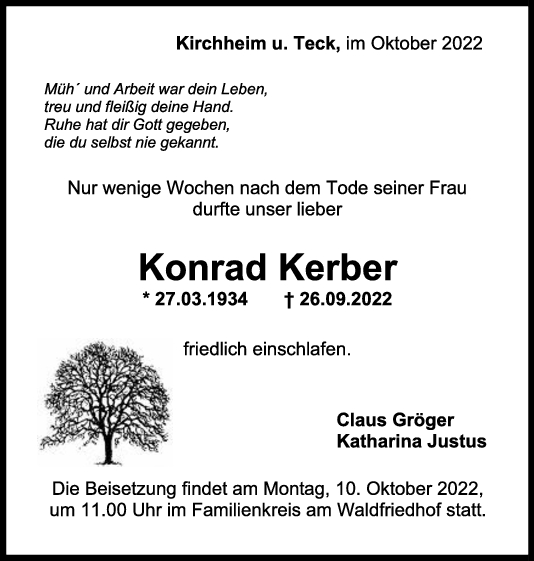 Kirchheim u. Teck, im Oktober 2022

Müh´ und Arbeit war dein Leben,
treu und fleißig deine Hand.
Ruhe hat dir Gott gegeben,
die du selbst nie gekannt.

Nur wenige Wochen nach dem Tode seiner Frau durfte unser lieber

Konrad Kerber

* 27.03.1934 † 26.09.2022

friedlich einschlafen.

Claus Gröger
Katharina Justus

Die Beisetzung findet am Montag, 10. Oktober 2022, um 11.00 Uhr im Familienkreis am Waldfriedhof statt.